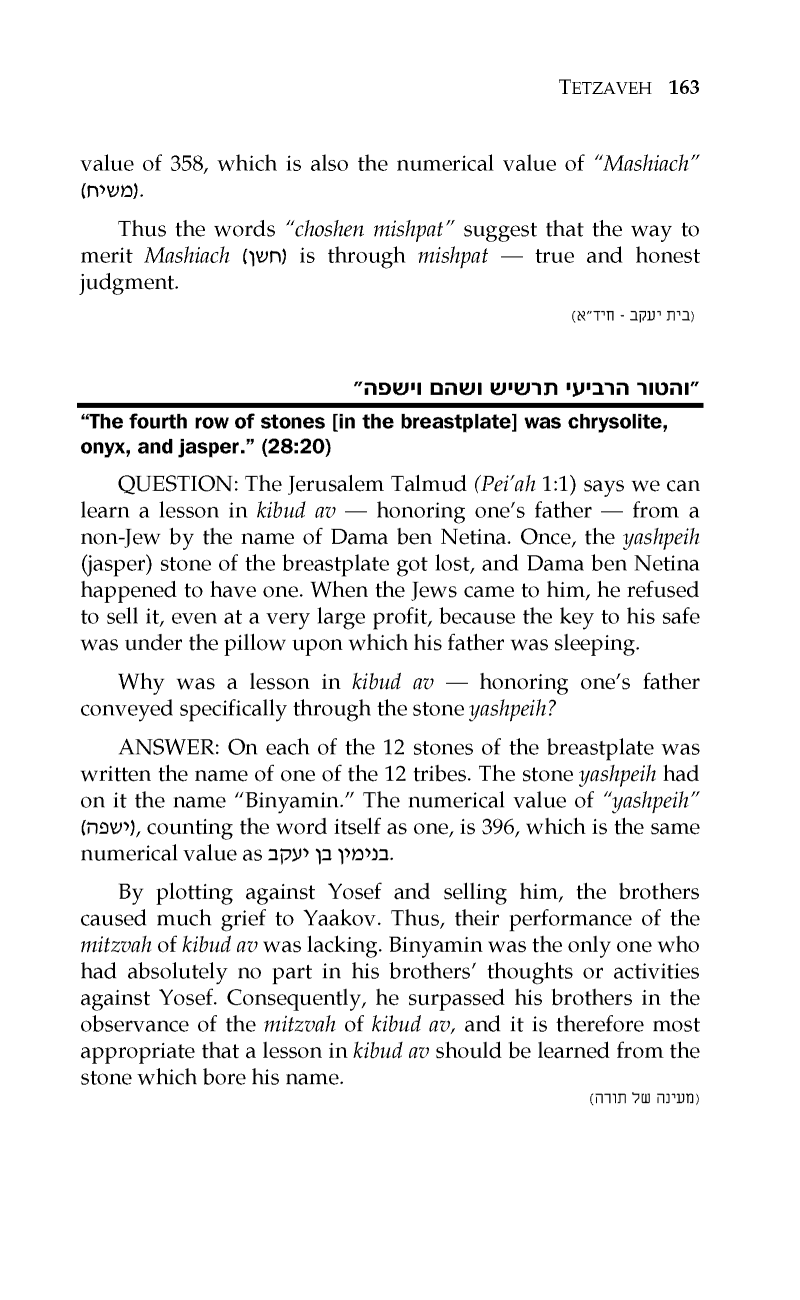 TETZAVEH 163

value of 358, which is also the numerical value of "Mashiach" (משיח).

Thus the words "choshen mishpat" suggest that the way to merit Mashiach (חשן) is through mishpat — true and honest judgment.

(בית יעקב - חיד"א)

"והטור הרביעי תרשיש ושהם וישפה"

"The fourth row of stones [in the breastplate] was chrysolite, onyx, and jasper." (28:20)

QUESTION: The Jerusalem Talmud (Pei'ah 1:1) says we can learn a lesson in kibud av — honoring one's father — from a non-Jew by the name of Dama ben Netina. Once, the yashpeih (jasper) stone of the breastplate got lost, and Dama ben Netina happened to have one. When the Jews came to him, he refused to sell it, even at a very large profit, because the key to his safe was under the pillow upon which his father was sleeping.

Why was a lesson in kibud av — honoring one's father conveyed specifically through the stone yashpeih?

ANSWER: On each of the 12 stones of the breastplate was written the name of one of the 12 tribes. The stone yashpeih had on it the name "Binyamin." The numerical value of "yashpeih" (ישפה), counting the word itself as one, is 396, which is the same numerical value as בנימין בן יעקב.

By plotting against Yosef and selling him, the brothers caused much grief to Yaakov. Thus, their performance of the mitzvah of kibud av was lacking. Binyamin was the only one who had absolutely no part in his brothers' thoughts or activities against Yosef. Consequently, he surpassed his brothers in the observance of the mitzvah of kibud av, and it is therefore most appropriate that a lesson in kibud av should be learned from the stone which bore his name.

(מעינה של תורה)